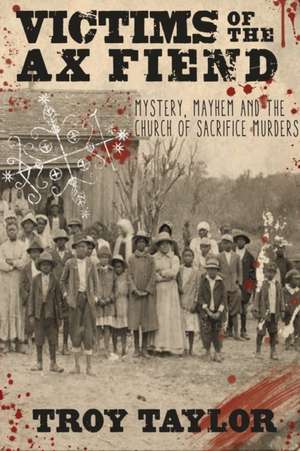 VICTIMS OF THE AX FIEND

MYSTERY, MAYHEM AND THE CHURCH OF SACRIFICE MURDERS

TROY TAYLOR